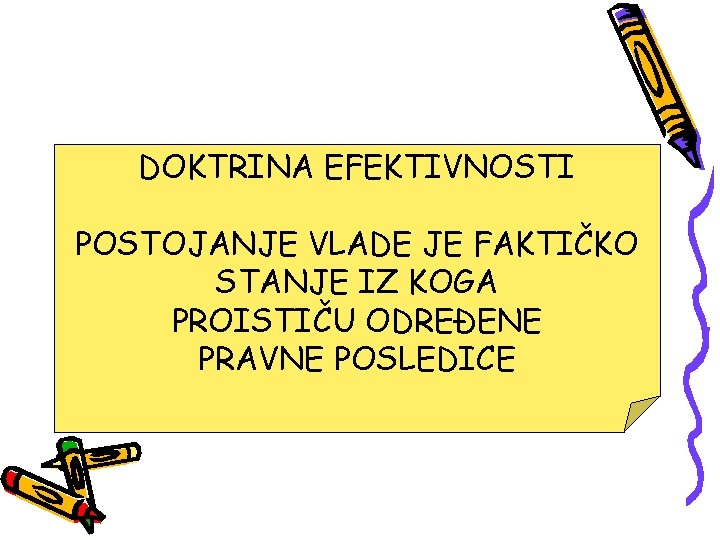 DOKTRINA EFEKTIVNOSTI

POSTOJANJE VLADE JE FAKTIČKO STANJE IZ KOGA PROISTIČU ODREĐENE PRAVNE POSLEDICE